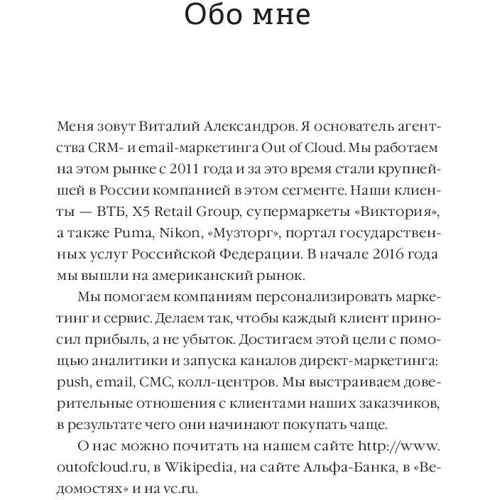 Обо мне

Меня зовут Виталий Александров. Я основатель агентства CRM- и email-маркетинга Out of Cloud. Мы работаем на этом рынке с 2011 года и за это время стали крупнейшей в России компанией в этом сегменте. Наши клиенты — ВТБ, X5 Retail Group, супермаркеты «Виктория», а также Puma, Nikon, «Музторг», портал государственных услуг Российской Федерации. В начале 2016 года мы вышли на американский рынок.

Мы помогаем компаниям персонализировать маркетинг и сервис. Делаем так, чтобы каждый клиент приносил прибыль, а не убыток. Достигаем этой цели с помощью аналитики и запуска каналов директ-маркетинга: push, email, СМС, колл-центров. Мы выстраиваем доверительные отношения с клиентами наших заказчиков, в результате чего они начинают покупать чаще.

О нас можно почитать на нашем сайте http://www.outofcloud.ru, в Wikipedia, на сайте Альфа-Банка, в «Ведомостях» и на vc.ru.